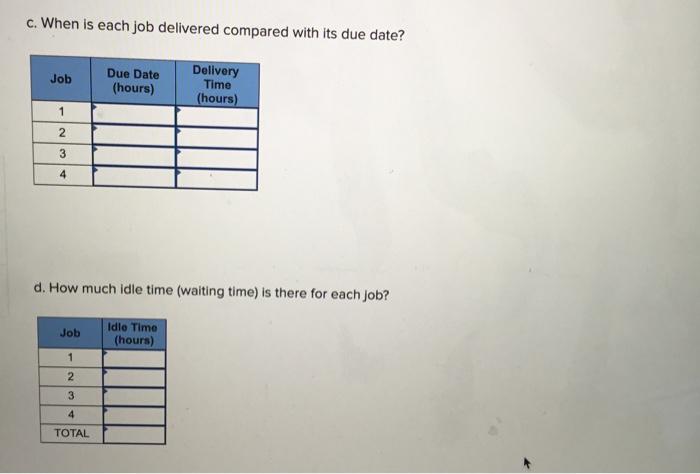 c. When is each job delivered compared with its due date?

| Job | Due Date (hours) | Delivery Time (hours) |
|---|---|---|
| 1 | | |
| 2 | | |
| 3 | | |
| 4 | | |

d. How much idle time (waiting time) is there for each job?

| Job | Idle Time (hours) |
|---|---|
| 1 | |
| 2 | |
| 3 | |
| 4 | |
| TOTAL | |